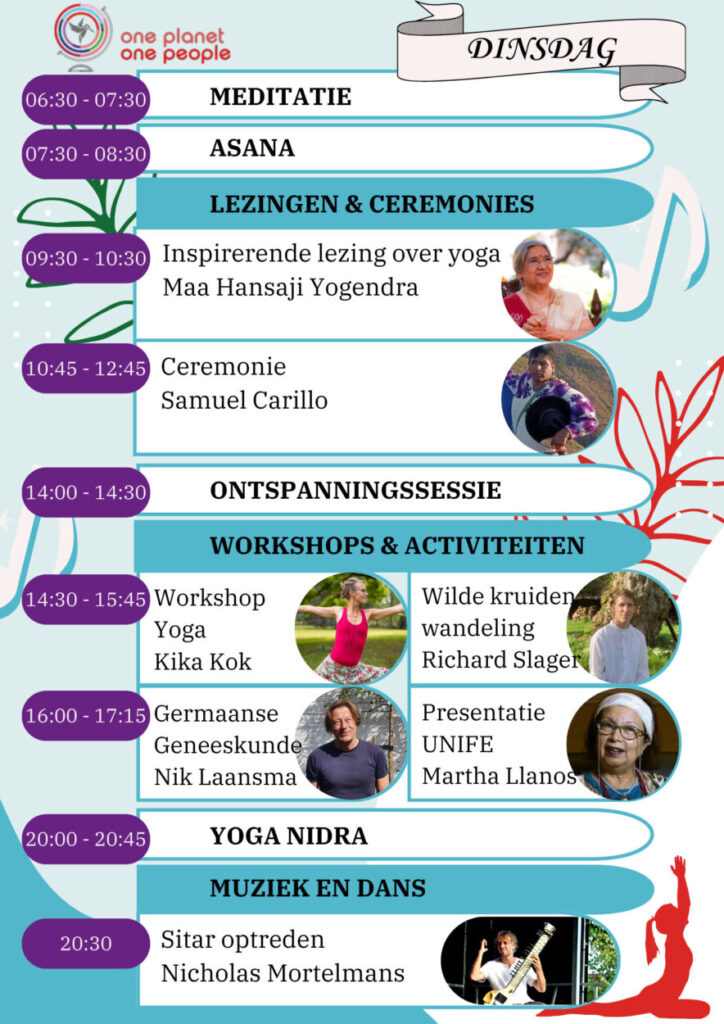 one planet
one people

DINSDAG

06:30 - 07:30 MEDITATIE

07:30 - 08:30 ASANA

LEZINGEN & CEREMONIES

09:30 - 10:30 Inspirerende lezing over yoga
Maa Hansaji Yogendra

10:45 - 12:45 Ceremonie
Samuel Carillo

14:00 - 14:30 ONTSPANNINGSSESSIE

WORKSHOPS & ACTIVITEITEN

14:30 - 15:45 Workshop Yoga Kika Kok

Wilde kruiden wandeling Richard Slager

16:00 - 17:15 Germaanse Geneeskunde Nik Laansma

Presentatie UNIFE Martha Llanos

20:00 - 20:45 YOGA NIDRA

MUZIEK EN DANS

20:30 Sitar optreden
Nicholas Mortelmans